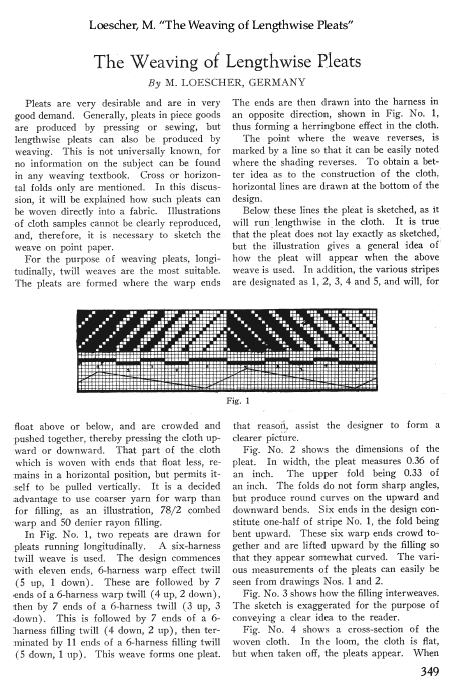 Loescher, M. "The Weaving of Lengthwise Pleats"

The Weaving of Lengthwise Pleats

By M. LOESCHER, GERMANY

Pleats are very desirable and are in very good demand. Generally, pleats in piece goods are produced by pressing or sewing, but lengthwise pleats can also be produced by weaving. This is not universally known, for no information on the subject can be found in any weaving textbook. Cross or horizontal folds only are mentioned. In this discussion, it will be explained how such pleats can be woven directly into a fabric. Illustrations of cloth samples cannot be clearly reproduced, and, therefore, it is necessary to sketch the weave on point paper.

For the purpose of weaving pleats, longitudinally, twill weaves are the most suitable. The pleats are formed where the warp ends float above or below, and are crowded and pushed together, thereby pressing the cloth upward or downward. That part of the cloth which is woven with ends that float less, remains in a horizontal position, but permits itself to be pulled vertically. It is a decided advantage to use coarser yarn for warp than for filling, as an illustration, 78/2 combed warp and 50 denier rayon filling.

In Fig. No. 1, two repeats are drawn for pleats running longitudinally. A six-harness twill weave is used. The design commences with eleven ends, 6-harness warp effect twill (5 up, 1 down). These are followed by 7 ends of a 6-harness warp twill (4 up, 2 down), then by 7 ends of a 6-harness twill (3 up, 3 down). This is followed by 7 ends of a 6-harness filling twill (4 down, 2 up), then terminated by 11 ends of a 6-harness filling twill (5 down, 1 up). This weave forms one pleat.

The ends are then drawn into the harness in an opposite direction, shown in Fig. No. 1, thus forming a herringbone effect in the cloth.

The point where the weave reverses, is marked by a line so that it can be easily noted where the shading reverses. To obtain a better idea as to the construction of the cloth, horizontal lines are drawn at the bottom of the design.

Below these lines the pleat is sketched, as it will run lengthwise in the cloth. It is true that the pleat does not lay exactly as sketched, but the illustration gives a general idea of how the pleat will appear when the above weave is used. In addition, the various stripes are designated as 1, 2, 3, 4 and 5, and will, for that reason, assist the designer to form a clearer picture.

Fig. 1

Fig. No. 2 shows the dimensions of the pleat. In width, the pleat measures 0.36 of an inch. The upper fold being 0.33 of an inch. The folds do not form sharp angles, but produce round curves on the upward and downward bends. Six ends in the design constitute one-half of stripe No. 1, the fold being bent upward. These six warp ends crowd together and are lifted upward by the filling so that they appear somewhat curved. The various measurements of the pleats can easily be seen from drawings Nos. 1 and 2.

Fig. No. 3 shows how the filling interweaves. The sketch is exaggerated for the purpose of conveying a clear idea to the reader.

Fig. No. 4 shows a cross-section of the woven cloth. In the loom, the cloth is flat, but when taken off, the pleats appear. When

349